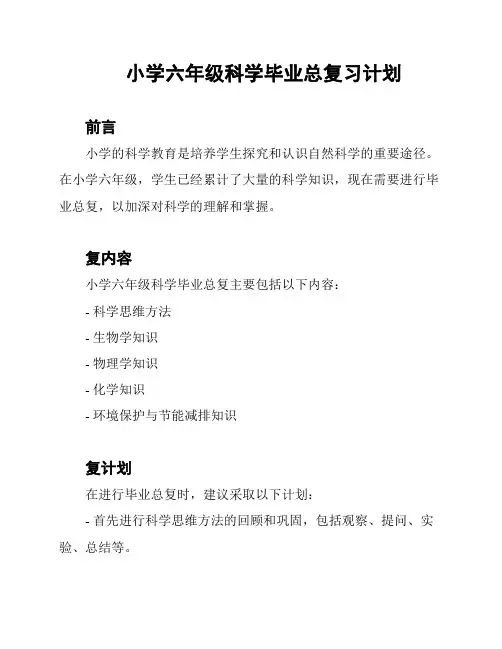 小学六年级科学毕业总复习计划

前言

小学的科学教育是培养学生探究和认识自然科学的重要途径。在小学六年级，学生已经累计了大量的科学知识，现在需要进行毕业总复，以加深对科学的理解和掌握。

复内容

小学六年级科学毕业总复主要包括以下内容：

- 科学思维方法

- 生物学知识

- 物理学知识

- 化学知识

- 环境保护与节能减排知识

复计划

在进行毕业总复时，建议采取以下计划：

- 首先进行科学思维方法的回顾和巩固，包括观察、提问、实验、总结等。